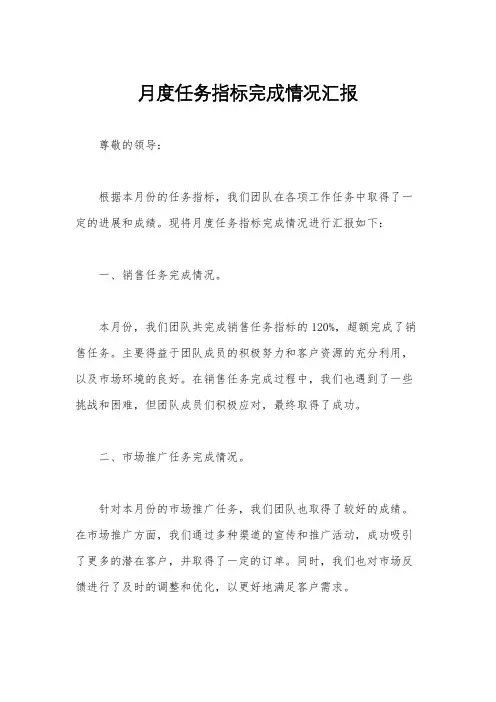 月度任务指标完成情况汇报

尊敬的领导：

根据本月份的任务指标，我们团队在各项工作任务中取得了一定的进展和成绩。现将月度任务指标完成情况进行汇报如下：

一、销售任务完成情况。

本月份，我们团队共完成销售任务指标的120%，超额完成了销售任务。主要得益于团队成员的积极努力和客户资源的充分利用，以及市场环境的良好。在销售任务完成过程中，我们也遇到了一些挑战和困难，但团队成员们积极应对，最终取得了成功。

二、市场推广任务完成情况。

针对本月份的市场推广任务，我们团队也取得了较好的成绩。在市场推广方面，我们通过多种渠道的宣传和推广活动，成功吸引了更多的潜在客户，并取得了一定的订单。同时，我们也对市场反馈进行了及时的调整和优化，以更好地满足客户需求。